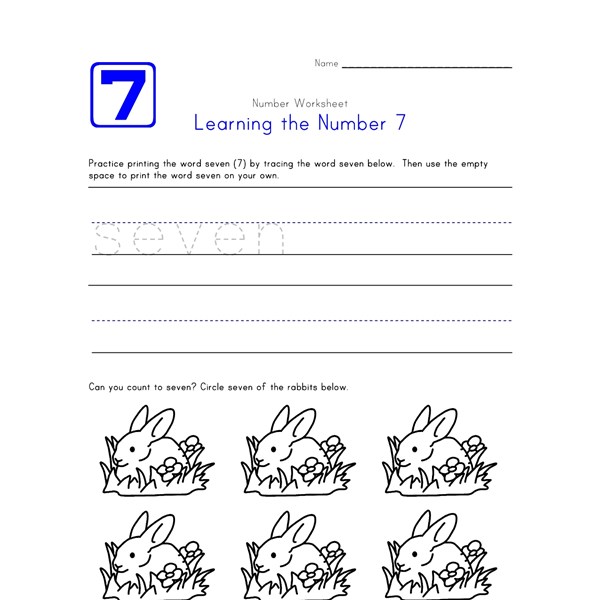 7

Name ____________________

Number Worksheet

Learning the Number 7

Practice printing the word seven (7) by tracing the word seven below. Then use the empty space to print the word seven on your own.

seven

Can you count to seven? Circle seven of the rabbits below.